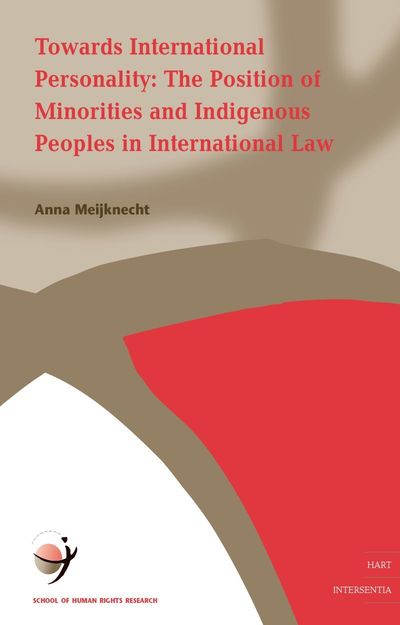 Towards International Personality: The Position of Minorities and Indigenous Peoples in International Law

Anna Meijknecht

SCHOOL OF HUMAN RIGHTS RESEARCH

HART

INTERSENTIA